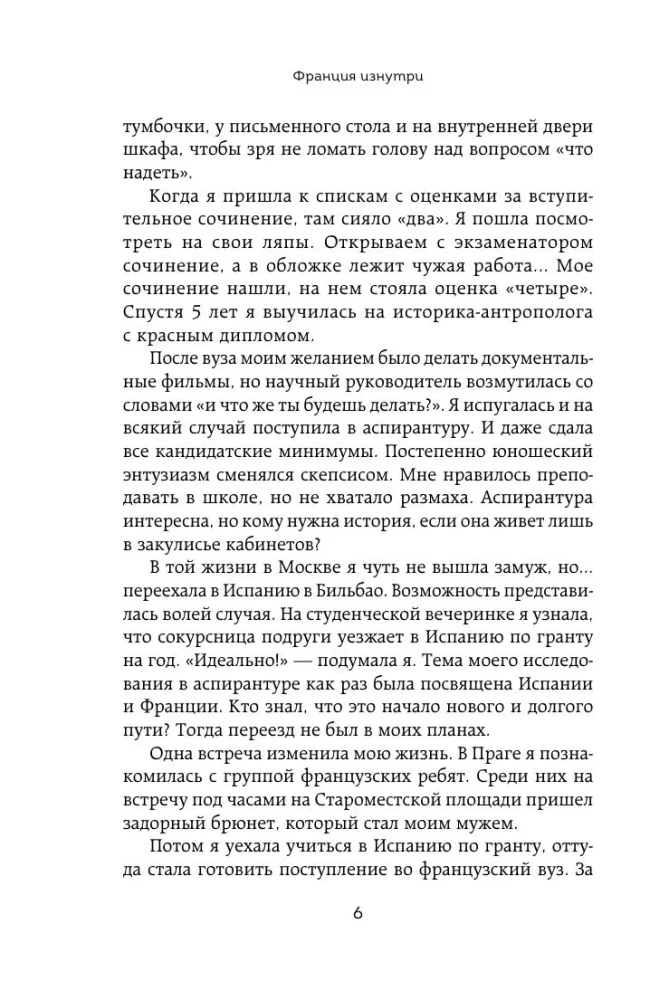 Франция изнутри

тумбочки, у письменного стола и на внутренней двери шкафа, чтобы зря не ломать голову над вопросом «что надеть».

Когда я пришла к спискам с оценками за вступительное сочинение, там сияло «два». Я пошла посмотреть на свои ляпы. Открываем с экзаменатором сочинение, а в обложке лежит чужая работа... Мое сочинение нашли, на нем стояла оценка «четыре». Спустя 5 лет я выучилась на историка-антрополога с красным дипломом.

После вуза моим желанием было делать документальные фильмы, но научный руководитель возмутилась со словами «и что же ты будешь делать?». Я испугалась и на всякий случай поступила в аспирантуру. И даже сдала все кандидатские минимумы. Постепенно юношеский энтузиазм сменялся скепсисом. Мне нравилось преподавать в школе, но не хватало размаха. Аспирантура интересна, но кому нужна история, если она живет лишь в закулисье кабинетов?

В той жизни в Москве я чуть не вышла замуж, но... переехала в Испанию в Бильбао. Возможность представилась волей случая. На студенческой вечеринке я узнала, что сокурсница подруги уезжает в Испанию по гранту на год. «Идеально!» — подумала я. Тема моего исследования в аспирантуре как раз была посвящена Испании и Франции. Кто знал, что это начало нового и долгого пути? Тогда переезд не был в моих планах.

Одна встреча изменила мою жизнь. В Праге я познакомилась с группой французских ребят. Среди них на встречу под часами на Староместской площади пришел задорный брюнет, который стал моим мужем.

Потом я уехала учиться в Испанию по гранту, оттуда стала готовить поступление во французский вуз. За

6